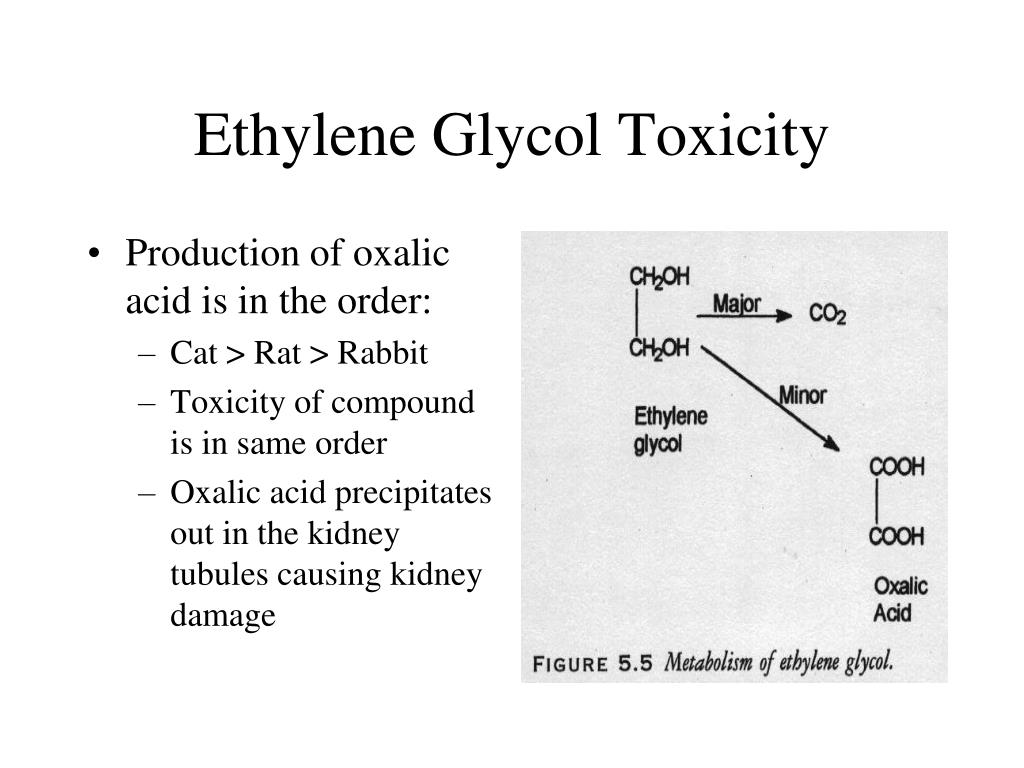 Ethylene Glycol Toxicity

• Production of oxalic acid is in the order:
– Cat > Rat > Rabbit
– Toxicity of compound is in same order
– Oxalic acid precipitates out in the kidney tubules causing kidney damage

$CH_2OH$
$CH_2OH$
Major
$CO_2$
Minor
Ethylene glycol
COOH
COOH
Oxalic Acid

FIGURE 5.5 Metabolism of ethylene glycol.